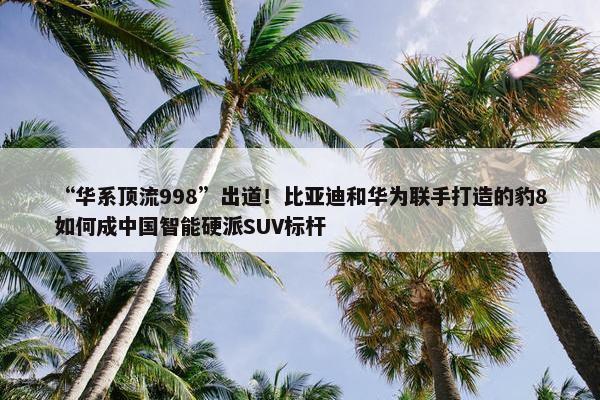 “华系顶流998”出道！比亚迪和华为联手打造的豹8如何成中国智能硬派SUV标杆